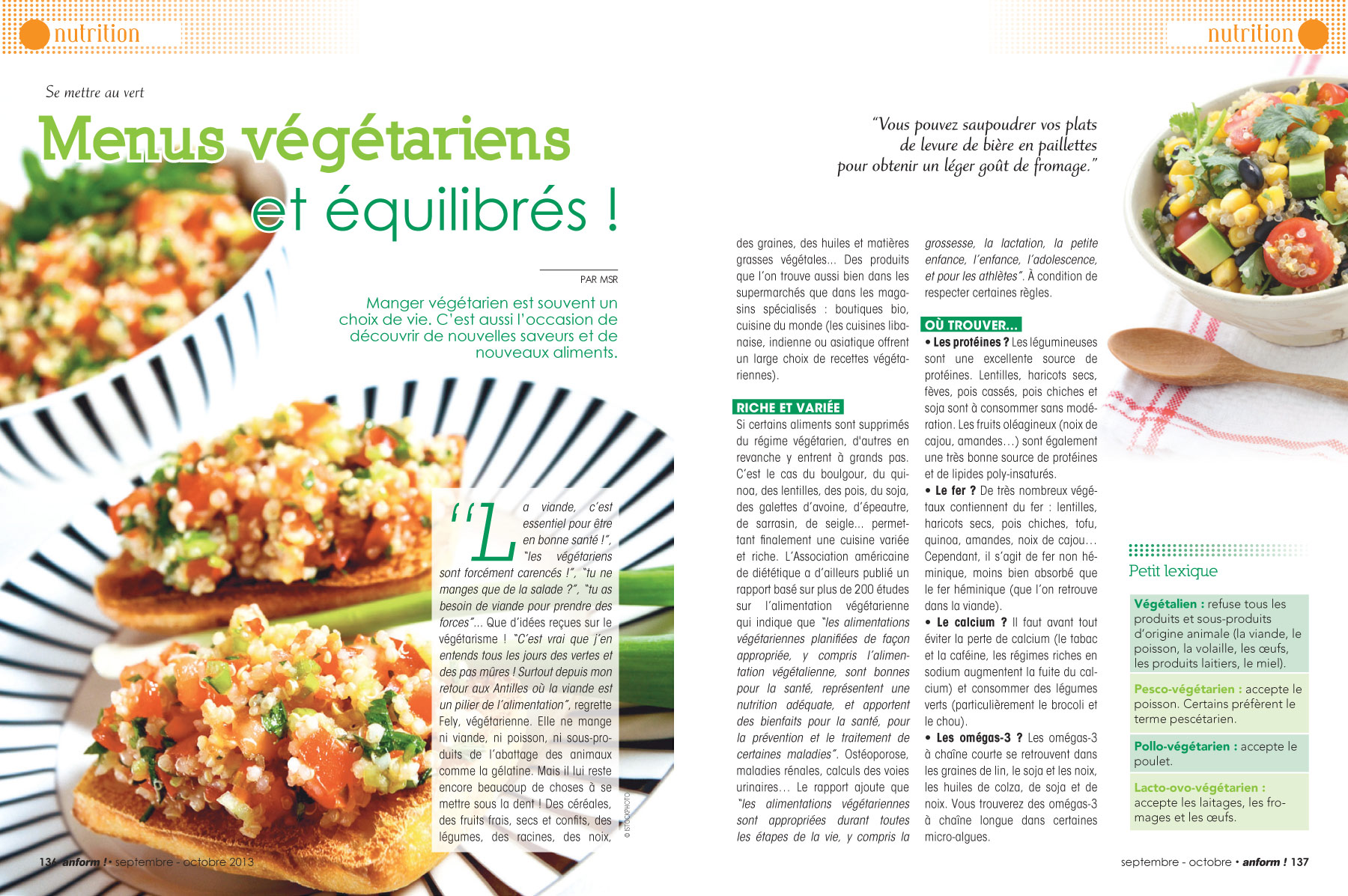 nutrition

Se mettre au vert

Menus végétariens et équilibrés !

PAR MSR

Manger végétarien est souvent un choix de vie. C'est aussi l'occasion de découvrir de nouvelles saveurs et de nouveaux aliments.

"La viande, c'est essentiel pour être en bonne santé !", "les végétariens sont forcément carencés !", "tu ne manges que de la salade ?", "tu as besoin de viande pour prendre des forces"... Que d'idées reçues sur le végétarisme ! "C'est vrai que j'en entends tous les jours des vertes et des pas mûres ! Surtout depuis mon retour aux Antilles où la viande est un pilier de l'alimentation", regrette Fely, végétarienne. Elle ne mange ni viande, ni poisson, ni sous-produits de l'abattage des animaux comme la gélatine. Mais il lui reste encore beaucoup de choses à se mettre sous la dent ! Des céréales, des fruits frais, secs et confits, des légumes, des racines, des noix,

© ISTOCKPHOTO

136 anform ! • septembre - octobre 2013

nutrition

"Vous pouvez saupoudrer vos plats de levure de bière en paillettes pour obtenir un léger goût de fromage."

des graines, des huiles et matières grasses végétales... Des produits que l'on trouve aussi bien dans les supermarchés que dans les magasins spécialisés : boutiques bio, cuisine du monde (les cuisines libanaise, indienne ou asiatique offrent un large choix de recettes végétariennes).

RICHE ET VARIÉE
Si certains aliments sont supprimés du régime végétarien, d'autres en revanche y entrent à grands pas. C'est le cas du boulgour, du quinoa, des lentilles, des pois, du soja, des galettes d'avoine, d'épeautre, de sarrasin, de seigle... permettant finalement une cuisine variée et riche. L'Association américaine de diététique a d'ailleurs publié un rapport basé sur plus de 200 études sur l'alimentation végétarienne qui indique que "les alimentations végétariennes planifiées de façon appropriée, y compris l'alimentation végétalienne, sont bonnes pour la santé, représentent une nutrition adéquate, et apportent des bienfaits pour la santé, pour la prévention et le traitement de certaines maladies". Ostéoporose, maladies rénales, calculs des voies urinaires… Le rapport ajoute que "les alimentations végétariennes sont appropriées durant toutes les étapes de la vie, y compris la grossesse, la lactation, la petite enfance, l'enfance, l'adolescence, et pour les athlètes". À condition de respecter certaines règles.

OÙ TROUVER...
• Les protéines ? Les légumineuses sont une excellente source de protéines. Lentilles, haricots secs, fèves, pois cassés, pois chiches et soja sont à consommer sans modération. Les fruits oléagineux (noix de cajou, amandes…) sont également une très bonne source de protéines et de lipides poly-insaturés.
• Le fer ? De très nombreux végétaux contiennent du fer : lentilles, haricots secs, pois chiches, tofu, quinoa, amandes, noix de cajou… Cependant, il s'agit de fer non héminique, moins bien absorbé que le fer héminique (que l'on retrouve dans la viande).
• Le calcium ? Il faut avant tout éviter la perte de calcium (le tabac et la caféine, les régimes riches en sodium augmentent la fuite du calcium) et consommer des légumes verts (particulièrement le brocoli et le chou).
• Les omégas-3 ? Les omégas-3 à chaîne courte se retrouvent dans les graines de lin, le soja et les noix, les huiles de colza, de soja et de noix. Vous trouverez des omégas-3 à chaîne longue dans certaines micro-algues.

Petit lexique

Végétalien : refuse tous les produits et sous-produits d'origine animale (la viande, le poisson, la volaille, les œufs, les produits laitiers, le miel).

Pesco-végétarien : accepte le poisson. Certains préfèrent le terme pescétarien.

Pollo-végétarien : accepte le poulet.

Lacto-ovo-végétarien : accepte les laitages, les fromages et les œufs.

septembre - octobre • anform ! 137